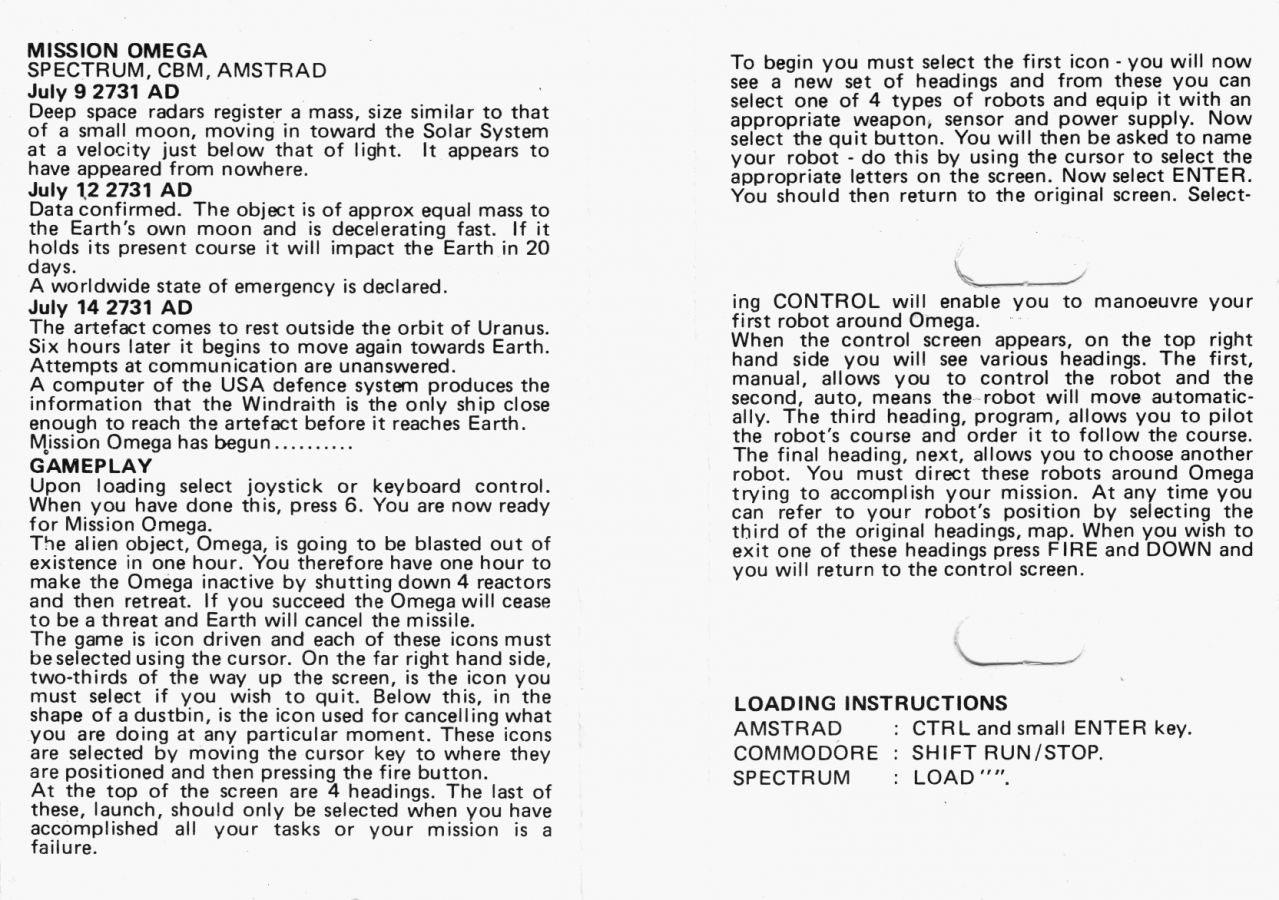 MISSION OMEGA
SPECTRUM, CBM, AMSTRAD
July 9 2731 AD
Deep space radars register a mass, size similar to that of a small moon, moving in toward the Solar System at a velocity just below that of light. It appears to have appeared from nowhere.
July 12 2731 AD
Data confirmed. The object is of approx equal mass to the Earth's own moon and is decelerating fast. If it holds its present course it will impact the Earth in 20 days.
A worldwide state of emergency is declared.
July 14 2731 AD
The artefact comes to rest outside the orbit of Uranus. Six hours later it begins to move again towards Earth. Attempts at communication are unanswered.
A computer of the USA defence system produces the information that the Windraith is the only ship close enough to reach the artefact before it reaches Earth.
Mission Omega has begun..........
GAMEPLAY
Upon loading select joystick or keyboard control. When you have done this, press 6. You are now ready for Mission Omega.
The alien object, Omega, is going to be blasted out of existence in one hour. You therefore have one hour to make the Omega inactive by shutting down 4 reactors and then retreat. If you succeed the Omega will cease to be a threat and Earth will cancel the missile.
The game is icon driven and each of these icons must be selected using the cursor. On the far right hand side, two-thirds of the way up the screen, is the icon you must select if you wish to quit. Below this, in the shape of a dustbin, is the icon used for cancelling what you are doing at any particular moment. These icons are selected by moving the cursor key to where they are positioned and then pressing the fire button.
At the top of the screen are 4 headings. The last of these, launch, should only be selected when you have accomplished all your tasks or your mission is a failure.

To begin you must select the first icon - you will now see a new set of headings and from these you can select one of 4 types of robots and equip it with an appropriate weapon, sensor and power supply. Now select the quit button. You will then be asked to name your robot - do this by using the cursor to select the appropriate letters on the screen. Now select ENTER. You should then return to the original screen. Selecting CONTROL will enable you to manoeuvre your first robot around Omega.
When the control screen appears, on the top right hand side you will see various headings. The first, manual, allows you to control the robot and the second, auto, means the robot will move automatically. The third heading, program, allows you to pilot the robot's course and order it to follow the course. The final heading, next, allows you to choose another robot. You must direct these robots around Omega trying to accomplish your mission. At any time you can refer to your robot's position by selecting the third of the original headings, map. When you wish to exit one of these headings press FIRE and DOWN and you will return to the control screen.

LOADING INSTRUCTIONS
AMSTRAD : CTRL and small ENTER key.
COMMODORE : SHIFT RUN/STOP.
SPECTRUM : LOAD "".